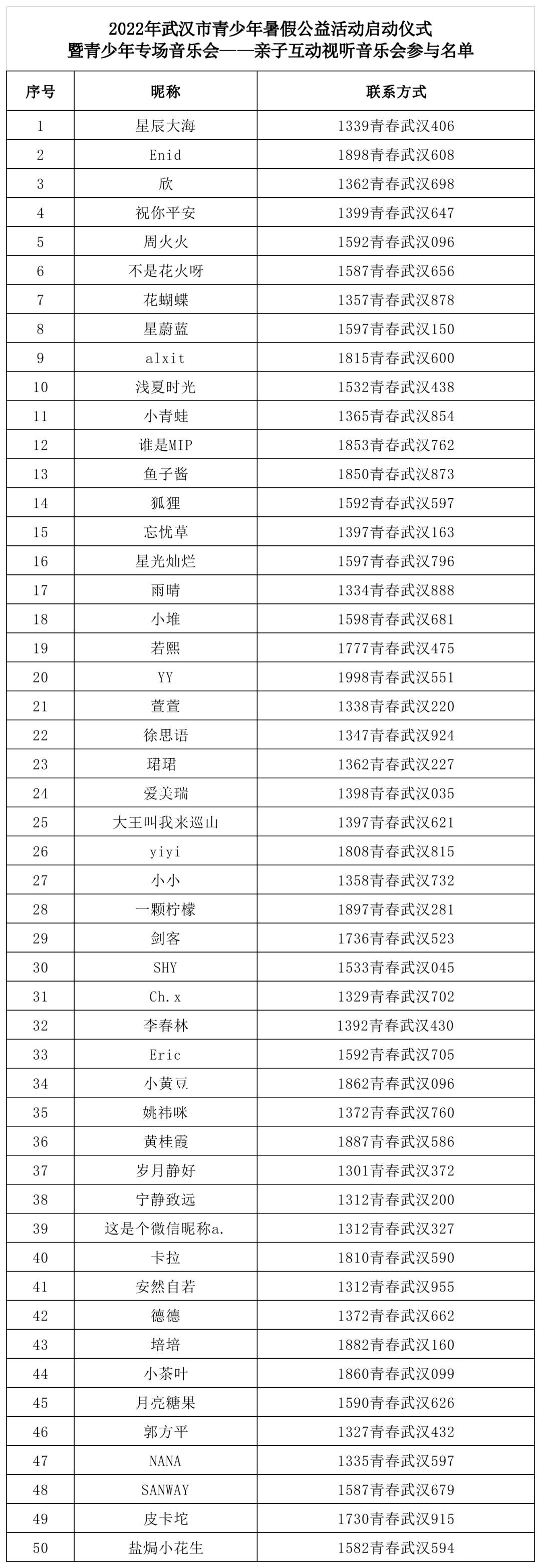 2022年武汉市青少年暑假公益活动启动仪式
暨青少年专场音乐会——亲子互动视听音乐会参与名单

| 序号 | 昵称 | 联系方式 |
|---|---|---|
| 1 | 星辰大海 | 1339青春武汉406 |
| 2 | Enid | 1898青春武汉608 |
| 3 | 欣 | 1362青春武汉698 |
| 4 | 祝你平安 | 1399青春武汉647 |
| 5 | 周火火 | 1592青春武汉096 |
| 6 | 不是花火呀 | 1587青春武汉656 |
| 7 | 花蝴蝶 | 1357青春武汉878 |
| 8 | 星蔚蓝 | 1597青春武汉150 |
| 9 | alxit | 1815青春武汉600 |
| 10 | 浅夏时光 | 1532青春武汉438 |
| 11 | 小青蛙 | 1365青春武汉854 |
| 12 | 谁是MIP | 1853青春武汉762 |
| 13 | 鱼子酱 | 1850青春武汉873 |
| 14 | 狐狸 | 1592青春武汉597 |
| 15 | 忘忧草 | 1397青春武汉163 |
| 16 | 星光灿烂 | 1597青春武汉796 |
| 17 | 雨晴 | 1334青春武汉888 |
| 18 | 小堆 | 1598青春武汉681 |
| 19 | 若熙 | 1777青春武汉475 |
| 20 | YY | 1998青春武汉551 |
| 21 | 萱萱 | 1338青春武汉220 |
| 22 | 徐思语 | 1347青春武汉924 |
| 23 | 珺珺 | 1362青春武汉227 |
| 24 | 爱美瑞 | 1398青春武汉035 |
| 25 | 大王叫我来巡山 | 1397青春武汉621 |
| 26 | yiyi | 1808青春武汉815 |
| 27 | 小小 | 1358青春武汉732 |
| 28 | 一颗柠檬 | 1897青春武汉281 |
| 29 | 剑客 | 1736青春武汉523 |
| 30 | SHY | 1533青春武汉045 |
| 31 | Ch.x | 1329青春武汉702 |
| 32 | 李春林 | 1392青春武汉430 |
| 33 | Eric | 1592青春武汉705 |
| 34 | 小黄豆 | 1862青春武汉096 |
| 35 | 姚祎咪 | 1372青春武汉760 |
| 36 | 黄桂霞 | 1887青春武汉586 |
| 37 | 岁月静好 | 1301青春武汉372 |
| 38 | 宁静致远 | 1312青春武汉200 |
| 39 | 这是个微信昵称a. | 1312青春武汉327 |
| 40 | 卡拉 | 1810青春武汉590 |
| 41 | 安然自若 | 1312青春武汉955 |
| 42 | 德德 | 1372青春武汉662 |
| 43 | 培培 | 1882青春武汉160 |
| 44 | 小茶叶 | 1860青春武汉099 |
| 45 | 月亮糖果 | 1590青春武汉626 |
| 46 | 郭方平 | 1327青春武汉432 |
| 47 | NANA | 1335青春武汉597 |
| 48 | SANWAY | 1587青春武汉679 |
| 49 | 皮卡坨 | 1730青春武汉915 |
| 50 | 盐焗小花生 | 1582青春武汉594 |